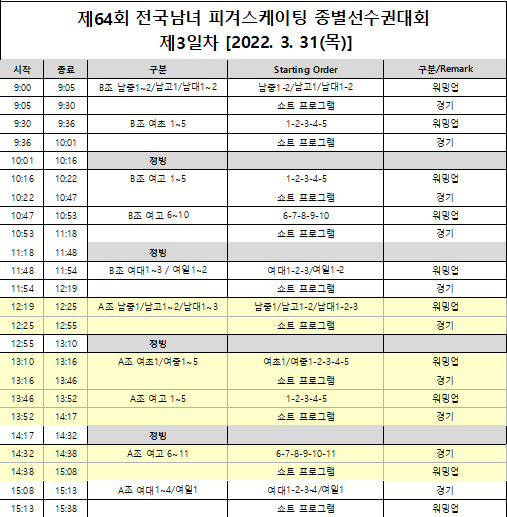 제64회 전국남녀 피겨스케이팅 종별선수권대회
제3일차 [2022. 3. 31(목)]

| 시작 | 종료 | 구분 | Starting Order | 구분/Remark |
|---|---|---|---|---|
| 9:00 | 9:05 | B조 남중1~2/남고1/남대1~2 | 남중1-2/남고1/남대1-2 | 워밍업 |
| 9:05 | 9:30 | | 쇼트 프로그램 | 경기 |
| 9:30 | 9:36 | B조 여초 1~5 | 1-2-3-4-5 | 워밍업 |
| 9:36 | 10:01 | | 쇼트 프로그램 | 경기 |
| 10:01 | 10:16 | 정빙 | | |
| 10:16 | 10:22 | B조 여고 1~5 | 1-2-3-4-5 | 워밍업 |
| 10:22 | 10:47 | | 쇼트 프로그램 | 경기 |
| 10:47 | 10:53 | B조 여고 6~10 | 6-7-8-9-10 | 워밍업 |
| 10:53 | 11:18 | | 쇼트 프로그램 | 경기 |
| 11:18 | 11:48 | 정빙 | | |
| 11:48 | 11:54 | B조 여대1~3 / 여일1~2 | 여대1-2-3/여일1-2 | 워밍업 |
| 11:54 | 12:19 | | 쇼트 프로그램 | 경기 |
| 12:19 | 12:25 | A조 남중1/남고1~2/남대1~3 | 남중1/남고1-2/남대1-2-3 | 워밍업 |
| 12:25 | 12:55 | | 쇼트 프로그램 | 경기 |
| 12:55 | 13:10 | 정빙 | | |
| 13:10 | 13:16 | A조 여초1/여중1~5 | 여초1/여중1-2-3-4-5 | 워밍업 |
| 13:16 | 13:46 | | 쇼트 프로그램 | 경기 |
| 13:46 | 13:52 | A조 여고 1~5 | 1-2-3-4-5 | 워밍업 |
| 13:52 | 14:17 | | 쇼트 프로그램 | 경기 |
| 14:17 | 14:32 | 정빙 | | |
| 14:32 | 14:38 | A조 여고 6~11 | 6-7-8-9-10-11 | 경기 |
| 14:38 | 15:08 | | 쇼트 프로그램 | 워밍업 |
| 15:08 | 15:13 | A조 여대1~4/여일1 | 여대1-2-3-4/여일1 | 경기 |
| 15:13 | 15:38 | | 쇼트 프로그램 | 워밍업 |